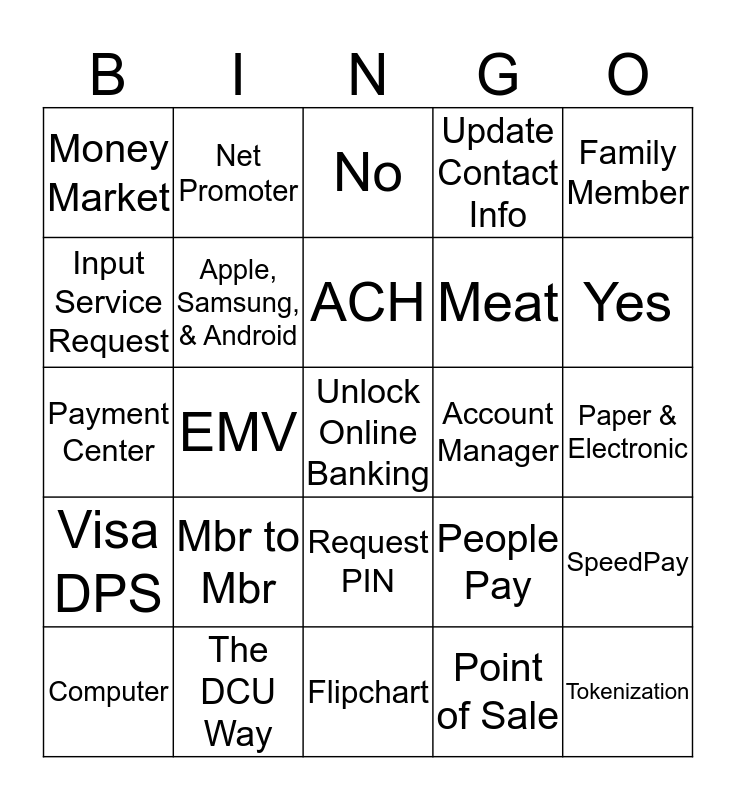 | B | I | N | G | O |
|---|---|---|---|---|
| Money Market | Net Promoter | No | Update Contact Info | Family Member |
| Input Service Request | Apple, Samsung, & Android | ACH | Meat | Yes |
| Payment Center | EMV | Unlock Online Banking | Account Manager | Paper & Electronic |
| Visa DPS | Mbr to Mbr | Request PIN | People Pay | SpeedPay |
| Computer | The DCU Way | Flipchart | Point of Sale | Tokenization |